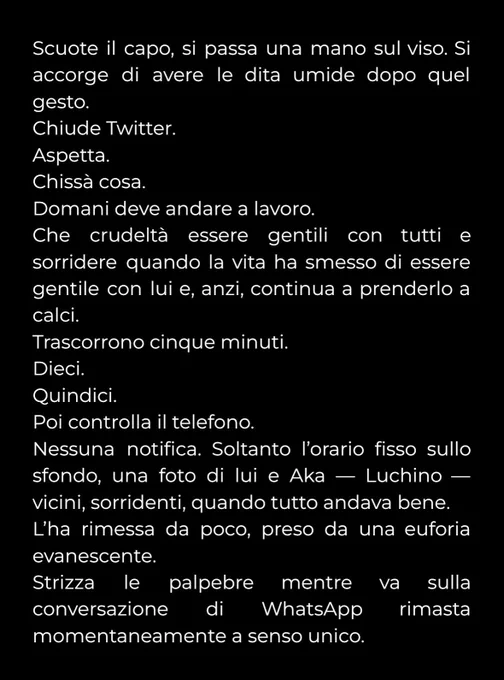 Scuote il capo, si passa una mano sul viso. Si accorge di avere le dita umide dopo quel gesto.
Chiude Twitter.
Aspetta.
Chissà cosa.
Domani deve andare a lavoro.
Che crudeltà essere gentili con tutti e sorridere quando la vita ha smesso di essere gentile con lui e, anzi, continua a prenderlo a calci.
Trascorrono cinque minuti.
Dieci.
Quindici.
Poi controlla il telefono.
Nessuna notifica. Soltanto l'orario fisso sullo sfondo, una foto di lui e Aka — Luchino — vicini, sorridenti, quando tutto andava bene.
L'ha rimessa da poco, preso da una euforia evanescente.
Strizza le palpebre mentre va sulla conversazione di WhatsApp rimasta momentaneamente a senso unico.